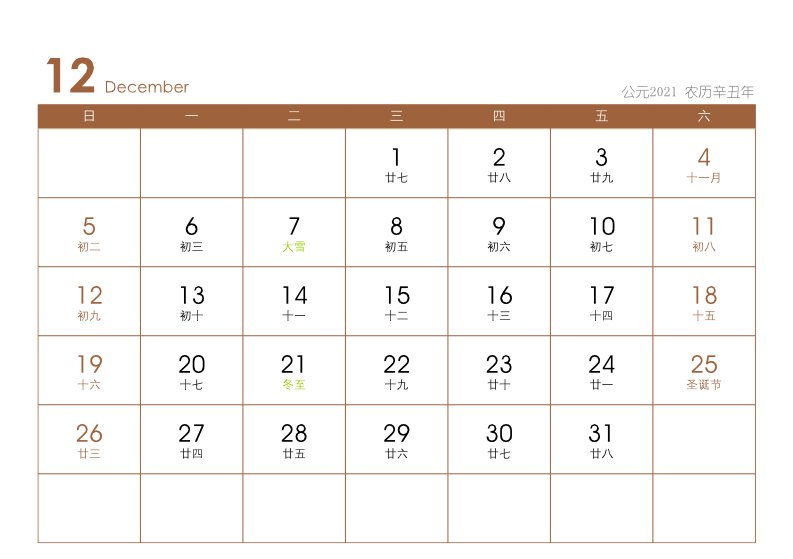 12 December

公元2021 农历辛丑年

| 日 | 一 | 二 | 三 | 四 | 五 | 六 |
|---|---|---|---|---|---|---|
| | | | 1 廿七 | 2 廿八 | 3 廿九 | 4 十一月 |
| 5 初二 | 6 初三 | 7 大雪 | 8 初五 | 9 初六 | 10 初七 | 11 初八 |
| 12 初九 | 13 初十 | 14 十一 | 15 十二 | 16 十三 | 17 十四 | 18 十五 |
| 19 十六 | 20 十七 | 21 冬至 | 22 十九 | 23 廿十 | 24 廿一 | 25 圣诞节 |
| 26 廿三 | 27 廿四 | 28 廿五 | 29 廿六 | 30 廿七 | 31 廿八 | |
| | | | | | | |